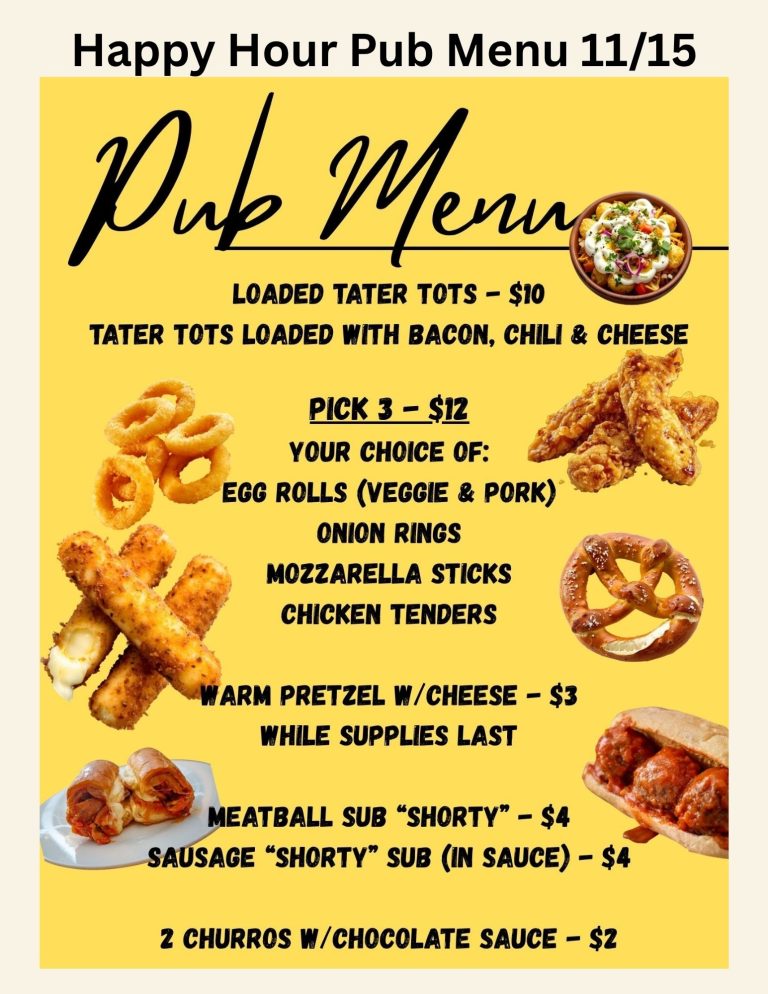 Happy Hour Pub Menu 11/15

Pub Menu

LOADED TATER TOTS - $10
TATER TOTS LOADED WITH BACON, CHILI & CHEESE

PICK 3 - $12
YOUR CHOICE OF:
EGG ROLLS (VEGGIE & PORK)
ONION RINGS
MOZZARELLA STICKS
CHICKEN TENDERS

WARM PRETZEL W/CHEESE - $3
WHILE SUPPLIES LAST

MEATBALL SUB "SHORTY" - $4
SAUSAGE "SHORTY" SUB (IN SAUCE) - $4

2 CHURROS W/CHOCOLATE SAUCE - $2